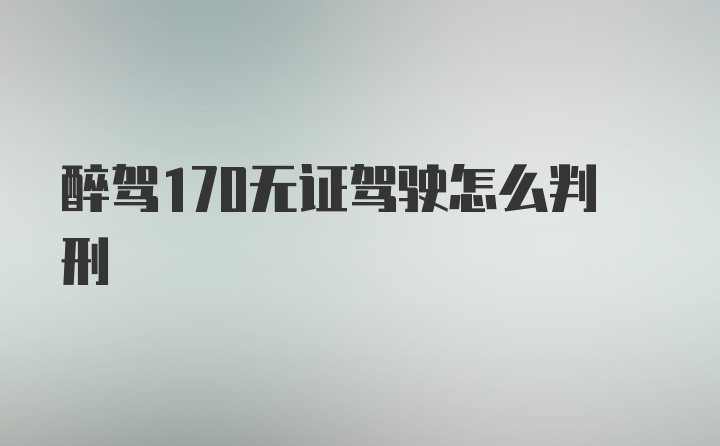 醉驾170无证驾驶怎么判刑